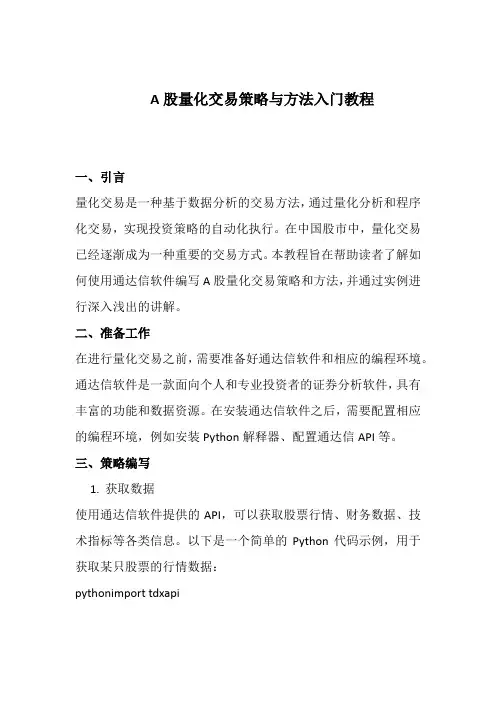 A 股量化交易策略与方法入门教程

一、引言

量化交易是一种基于数据分析的交易方法，通过量化分析和程序化交易，实现投资策略的自动化执行。在中国股市中，量化交易已经逐渐成为一种重要的交易方式。本教程旨在帮助读者了解如何使用通达信软件编写 A 股量化交易策略和方法，并通过实例进行深入浅出的讲解。

二、准备工作

在进行量化交易之前，需要准备好通达信软件和相应的编程环境。通达信软件是一款面向个人和专业投资者的证券分析软件，具有丰富的功能和数据资源。在安装通达信软件之后，需要配置相应的编程环境，例如安装 Python 解释器、配置通达信 API 等。

三、策略编写

1. 获取数据

使用通达信软件提供的 API，可以获取股票行情、财务数据、技术指标等各类信息。以下是一个简单的 Python 代码示例，用于获取某只股票的行情数据：

pythonimport tdxapi